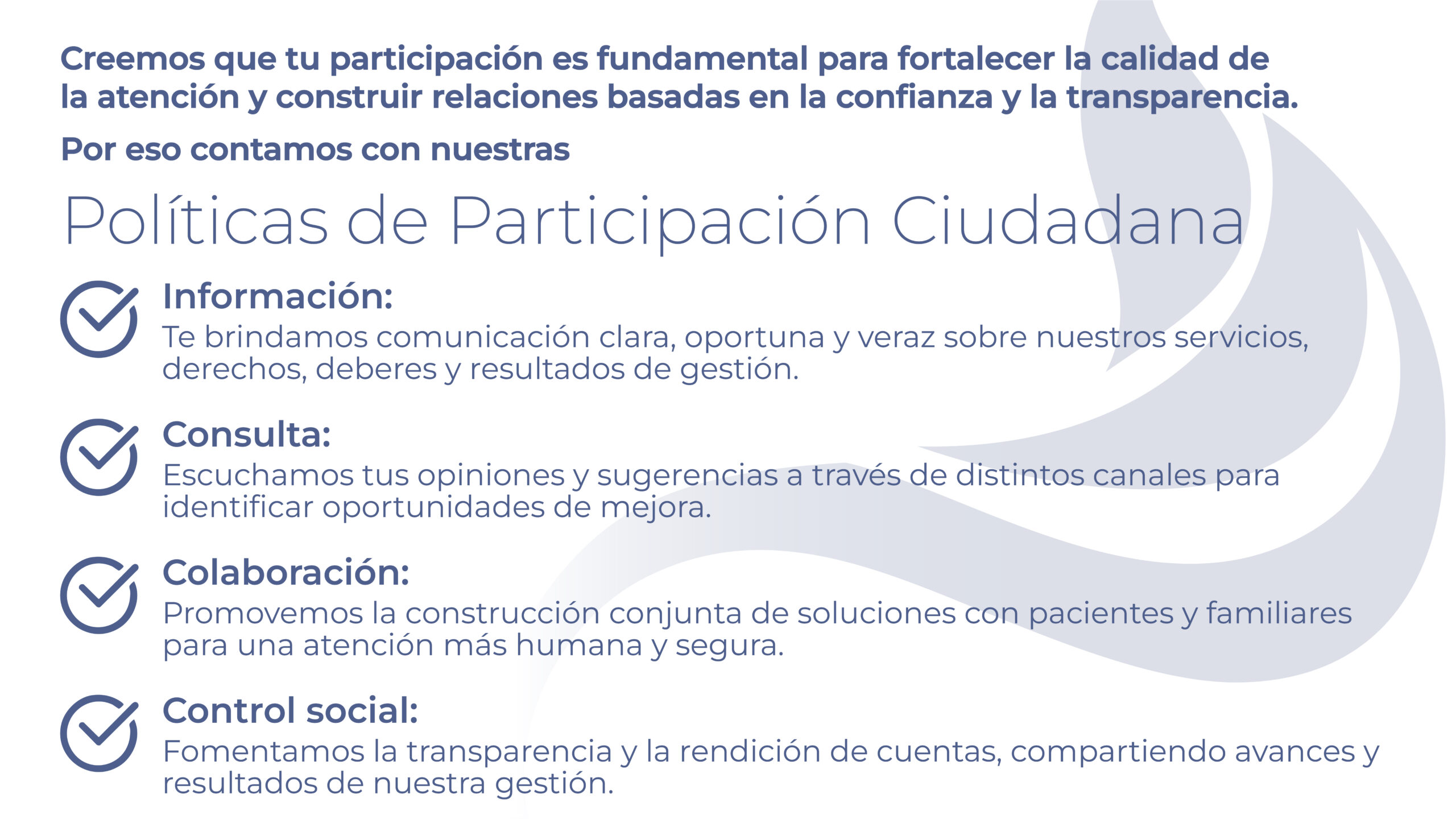 Creemos que tu participación es fundamental para fortalecer la calidad de la atención y construir relaciones basadas en la confianza y la transparencia.

Por eso contamos con nuestras

Políticas de Participación Ciudadana

Información:
Te brindamos comunicación clara, oportuna y veraz sobre nuestros servicios, derechos, deberes y resultados de gestión.

Consulta:
Escuchamos tus opiniones y sugerencias a través de distintos canales para identificar oportunidades de mejora.

Colaboración:
Promovemos la construcción conjunta de soluciones con pacientes y familiares para una atención más humana y segura.

Control social:
Fomentamos la transparencia y la rendición de cuentas, compartiendo avances y resultados de nuestra gestión.